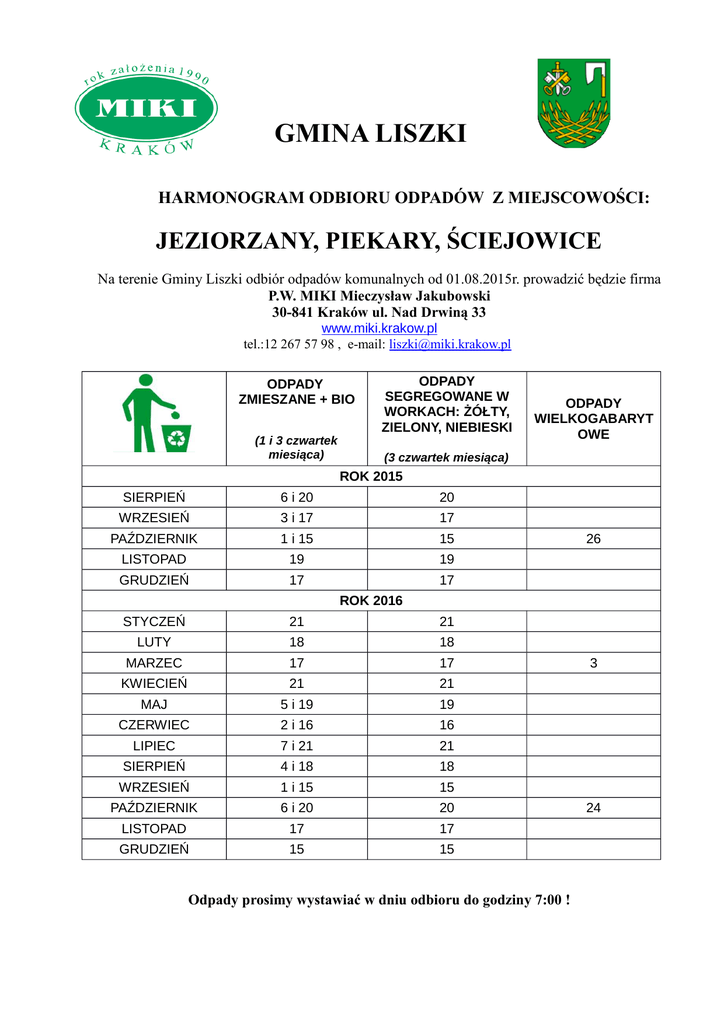 rok założenia 1990
MIKI
KRAKÓW

GMINA LISZKI

HARMONOGRAM ODBIORU ODPADÓW Z MIEJSCOWOŚCI:

JEZIORZANY, PIEKARY, ŚCIEJOWICE

Na terenie Gminy Liszki odbiór odpadów komunalnych od 01.08.2015r. prowadzić będzie firma
P.W. MIKI Mieczysław Jakubowski
30-841 Kraków ul. Nad Drwiną 33
www.miki.krakow.pl
tel.:12 267 57 98 , e-mail: liszki@miki.krakow.pl

| | ODPADY ZMIESZANE + BIO (1 i 3 czwartek miesiąca) | ODPADY SEGREGOWANE W WORKACH: ŻÓŁTY, ZIELONY, NIEBIESKI (3 czwartek miesiąca) | ODPADY WIELKOGABARYTOWE |
|---|---|---|---|
| ROK 2015 | | | |
| SIERPIEŃ | 6 i 20 | 20 | |
| WRZESIEŃ | 3 i 17 | 17 | |
| PAŹDZIERNIK | 1 i 15 | 15 | 26 |
| LISTOPAD | 19 | 19 | |
| GRUDZIEŃ | 17 | 17 | |
| ROK 2016 | | | |
| STYCZEŃ | 21 | 21 | |
| LUTY | 18 | 18 | |
| MARZEC | 17 | 17 | 3 |
| KWIECIEŃ | 21 | 21 | |
| MAJ | 5 i 19 | 19 | |
| CZERWIEC | 2 i 16 | 16 | |
| LIPIEC | 7 i 21 | 21 | |
| SIERPIEŃ | 4 i 18 | 18 | |
| WRZESIEŃ | 1 i 15 | 15 | |
| PAŹDZIERNIK | 6 i 20 | 20 | 24 |
| LISTOPAD | 17 | 17 | |
| GRUDZIEŃ | 15 | 15 | |

Odpady prosimy wystawiać w dniu odbioru do godziny 7:00 !